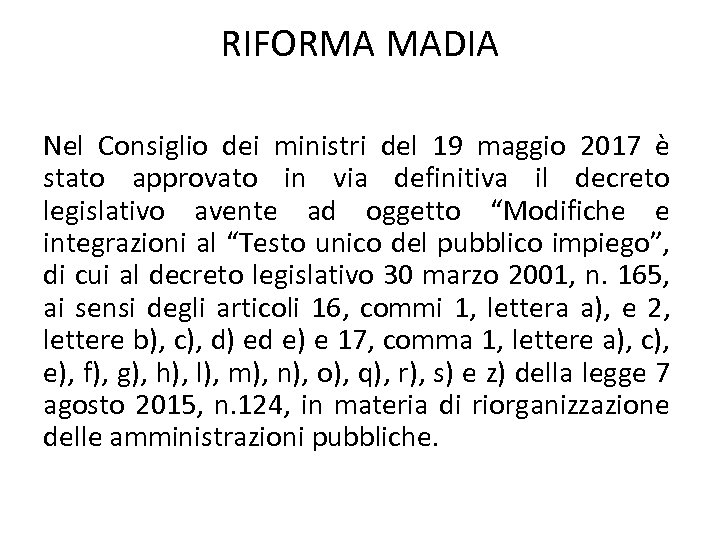 RIFORMA MADIA

Nel Consiglio dei ministri del 19 maggio 2017 è stato approvato in via definitiva il decreto legislativo avente ad oggetto “Modifiche e integrazioni al “Testo unico del pubblico impiego”, di cui al decreto legislativo 30 marzo 2001, n. 165, ai sensi degli articoli 16, commi 1, lettera a), e 2, lettere b), c), d) ed e) e 17, comma 1, lettere a), c), e), f), g), h), l), m), n), o), q), r), s) e z) della legge 7 agosto 2015, n.124, in materia di riorganizzazione delle amministrazioni pubbliche.